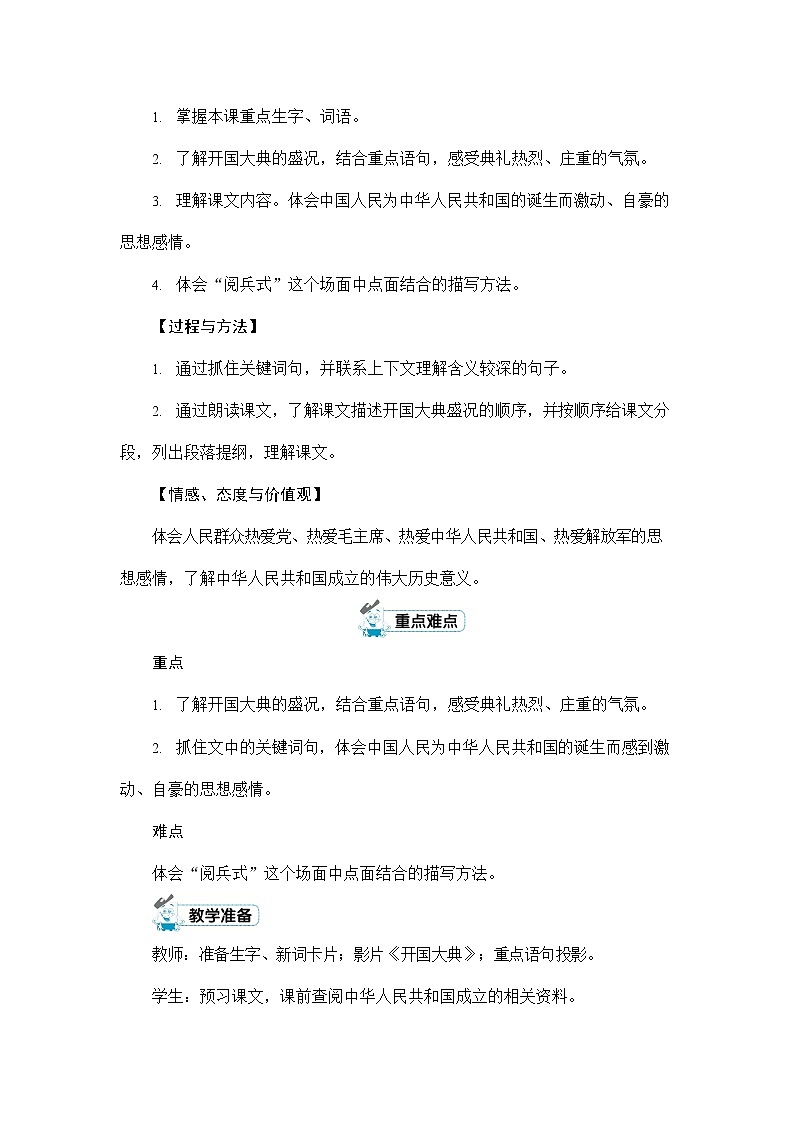 1. 掌握本课重点生字、词语。

2. 了解开国大典的盛况，结合重点语句，感受典礼热烈、庄重的气氛。

3. 理解课文内容。体会中国人民为中华人民共和国的诞生而激动、自豪的思想感情。

4. 体会“阅兵式”这个场面中点面结合的描写方法。

【过程与方法】

1. 通过抓住关键词句，并联系上下文理解含义较深的句子。

2. 通过朗读课文，了解课文描述开国大典盛况的顺序，并按顺序给课文分段，列出段落提纲，理解课文。

【情感、态度与价值观】

体会人民群众热爱党、热爱毛主席、热爱中华人民共和国、热爱解放军的思想感情，了解中华人民共和国成立的伟大历史意义。

重点难点

重点

1. 了解开国大典的盛况，结合重点语句，感受典礼热烈、庄重的气氛。

2. 抓住文中的关键词句，体会中国人民为中华人民共和国的诞生而感到激动、自豪的思想感情。

难点

体会“阅兵式”这个场面中点面结合的描写方法。

教学准备

教师：准备生字、新词卡片；影片《开国大典》；重点语句投影。

学生：预习课文，课前查阅中华人民共和国成立的相关资料。